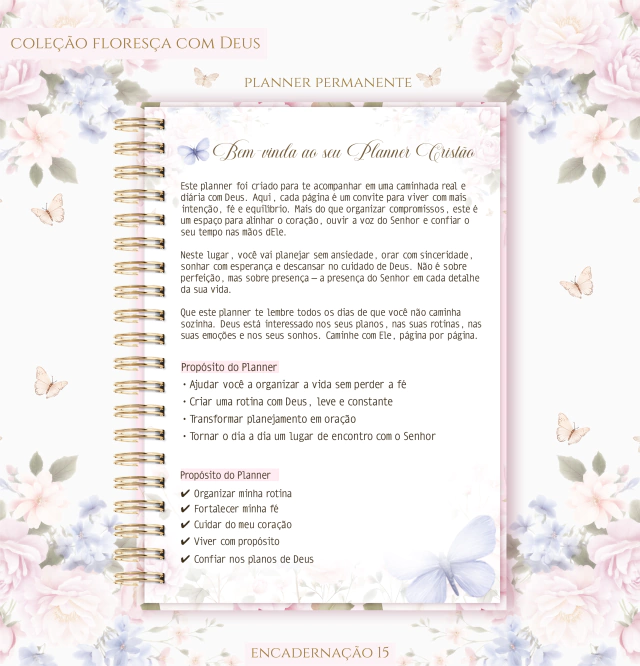 COLEÇÃO FLORESÇA COM DEUS

PLANNER PERMANENTE

Bem-vinda ao seu Planner Cristão

Este planner foi criado para te acompanhar em uma caminhada real e diária com Deus. Aqui, cada página é um convite para viver com mais intenção, fé e equilíbrio. Mais do que organizar compromissos, este é um espaço para alinhar o coração, ouvir a voz do Senhor e confiar o seu tempo nas mãos dEle.

Neste lugar, você vai planejar sem ansiedade, orar com sinceridade, sonhar com esperança e descansar no cuidado de Deus. Não é sobre perfeição, mas sobre presença — a presença do Senhor em cada detalhe da sua vida.

Que este planner te lembre todos os dias de que você não caminha sozinha. Deus está interessado nos seus planos, nas suas rotinas, nas suas emoções e nos seus sonhos. Caminhe com Ele, página por página.

Propósito do Planner
• Ajudar você a organizar a vida sem perder a fé
• Criar uma rotina com Deus, leve e constante
• Transformar planejamento em oração
• Tornar o dia a dia um lugar de encontro com o Senhor

Propósito do Planner
✔ Organizar minha rotina
✔ Fortalecer minha fé
✔ Cuidar do meu coração
✔ Viver com propósito
✔ Confiar nos planos de Deus

ENCADERNAÇÃO 15